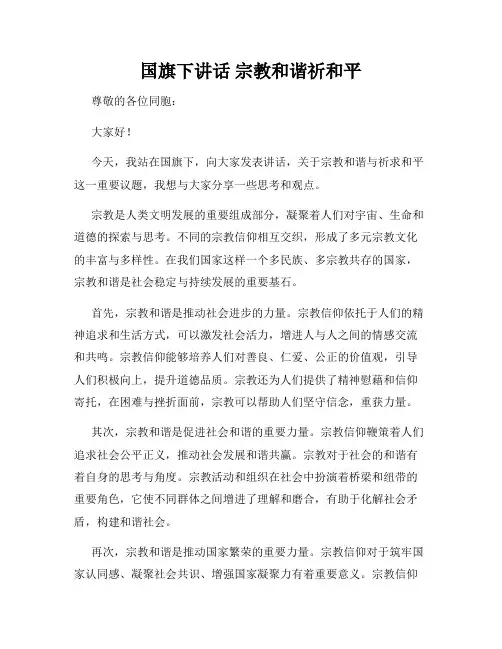 国旗下讲话 宗教和谐祈和平

尊敬的各位同胞：

大家好！

今天，我站在国旗下，向大家发表讲话，关于宗教和谐与祈求和平这一重要议题，我想与大家分享一些思考和观点。

宗教是人类文明发展的重要组成部分，凝聚着人们对宇宙、生命和道德的探索与思考。不同的宗教信仰相互交织，形成了多元宗教文化的丰富与多样性。在我们国家这样一个多民族、多宗教共存的国家，宗教和谐是社会稳定与持续发展的重要基石。

首先，宗教和谐是推动社会进步的力量。宗教信仰依托于人们的精神追求和生活方式，可以激发社会活力，增进人与人之间的情感交流和共鸣。宗教信仰能够培养人们对善良、仁爱、公正的价值观，引导人们积极向上，提升道德品质。宗教还为人们提供了精神慰藉和信仰寄托，在困难与挫折面前，宗教可以帮助人们坚守信念，重获力量。

其次，宗教和谐是促进社会和谐的重要力量。宗教信仰鞭策着人们追求社会公平正义，推动社会发展和谐共赢。宗教对于社会的和谐有着自身的思考与角度。宗教活动和组织在社会中扮演着桥梁和纽带的重要角色，它使不同群体之间增进了理解和磨合，有助于化解社会矛盾，构建和谐社会。

再次，宗教和谐是推动国家繁荣的重要力量。宗教信仰对于筑牢国家认同感、凝聚社会共识、增强国家凝聚力有着重要意义。宗教信仰